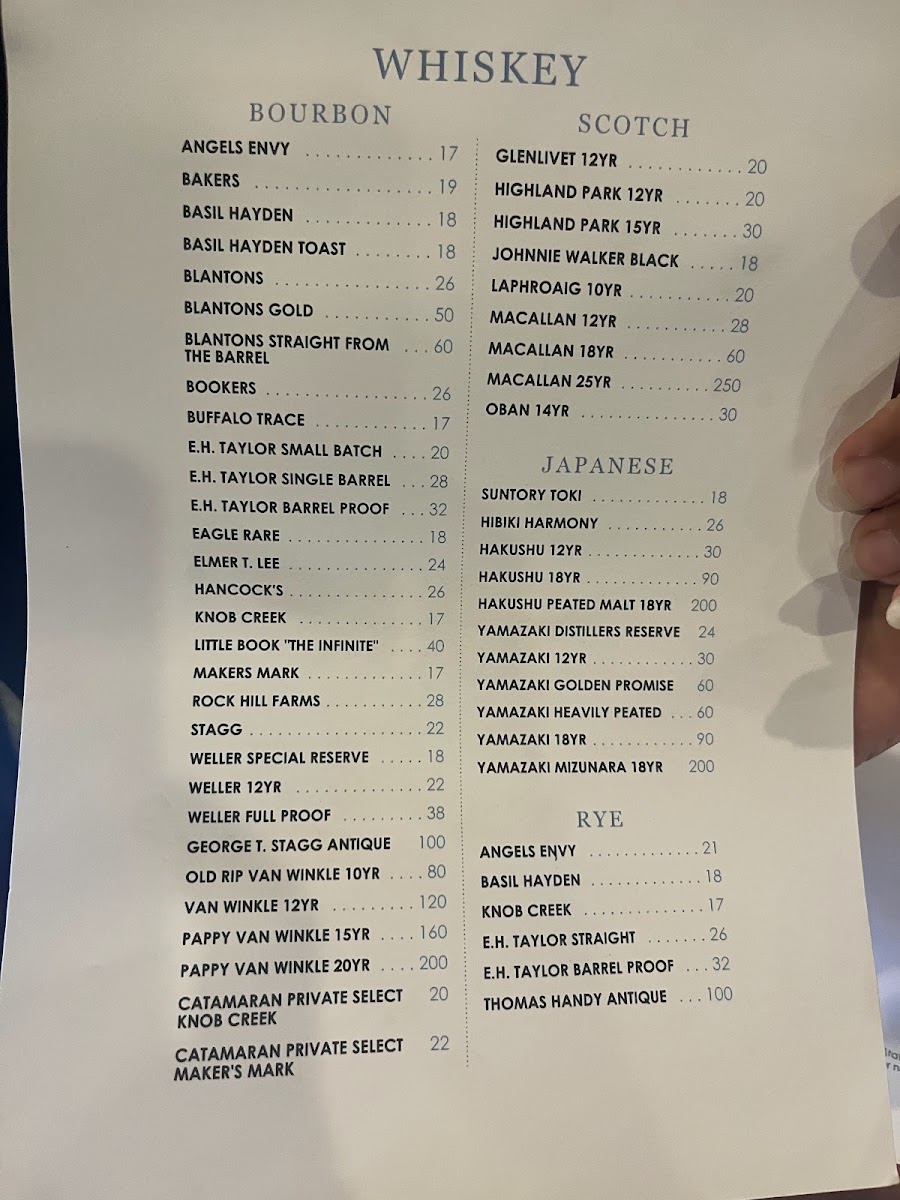 WHISKEY

BOURBON

ANGELS ENVY 17
BAKERS 19
BASIL HAYDEN 18
BASIL HAYDEN TOAST 18
BLANTONS 26
BLANTONS GOLD 50
BLANTONS STRAIGHT FROM THE BARREL 60
BOOKERS 26
BUFFALO TRACE 17
E.H. TAYLOR SMALL BATCH 20
E.H. TAYLOR SINGLE BARREL 28
E.H. TAYLOR BARREL PROOF 32
EAGLE RARE 18
ELMER T. LEE 24
HANCOCK'S 26
KNOB CREEK 17
LITTLE BOOK "THE INFINITE" 40
MAKERS MARK 17
ROCK HILL FARMS 28
STAGG 22
WELLER SPECIAL RESERVE 18
WELLER 12YR 22
WELLER FULL PROOF 38
GEORGE T. STAGG ANTIQUE 100
OLD RIP VAN WINKLE 10YR 80
VAN WINKLE 12YR 120
PAPPY VAN WINKLE 15YR 160
PAPPY VAN WINKLE 20YR 200
CATAMARAN PRIVATE SELECT KNOB CREEK 20
CATAMARAN PRIVATE SELECT MAKER'S MARK 22

SCOTCH

GLENLIVET 12YR 20
HIGHLAND PARK 12YR 20
HIGHLAND PARK 15YR 30
JOHNNIE WALKER BLACK 18
LAPHROAIG 10YR 20
MACALLAN 12YR 28
MACALLAN 18YR 60
MACALLAN 25YR 250
OBAN 14YR 30

JAPANESE

SUNTORY TOKI 18
HIBIKI HARMONY 26
HAKUSHU 12YR 30
HAKUSHU 18YR 90
HAKUSHU PEATED MALT 18YR 200
YAMAZAKI DISTILLERS RESERVE 24
YAMAZAKI 12YR 30
YAMAZAKI GOLDEN PROMISE 60
YAMAZAKI HEAVILY PEATED 60
YAMAZAKI 18YR 90
YAMAZAKI MIZUNARA 18YR 200

RYE

ANGELS ENVY 21
BASIL HAYDEN 18
KNOB CREEK 17
E.H. TAYLOR STRAIGHT 26
E.H. TAYLOR BARREL PROOF 32
THOMAS HANDY ANTIQUE 100